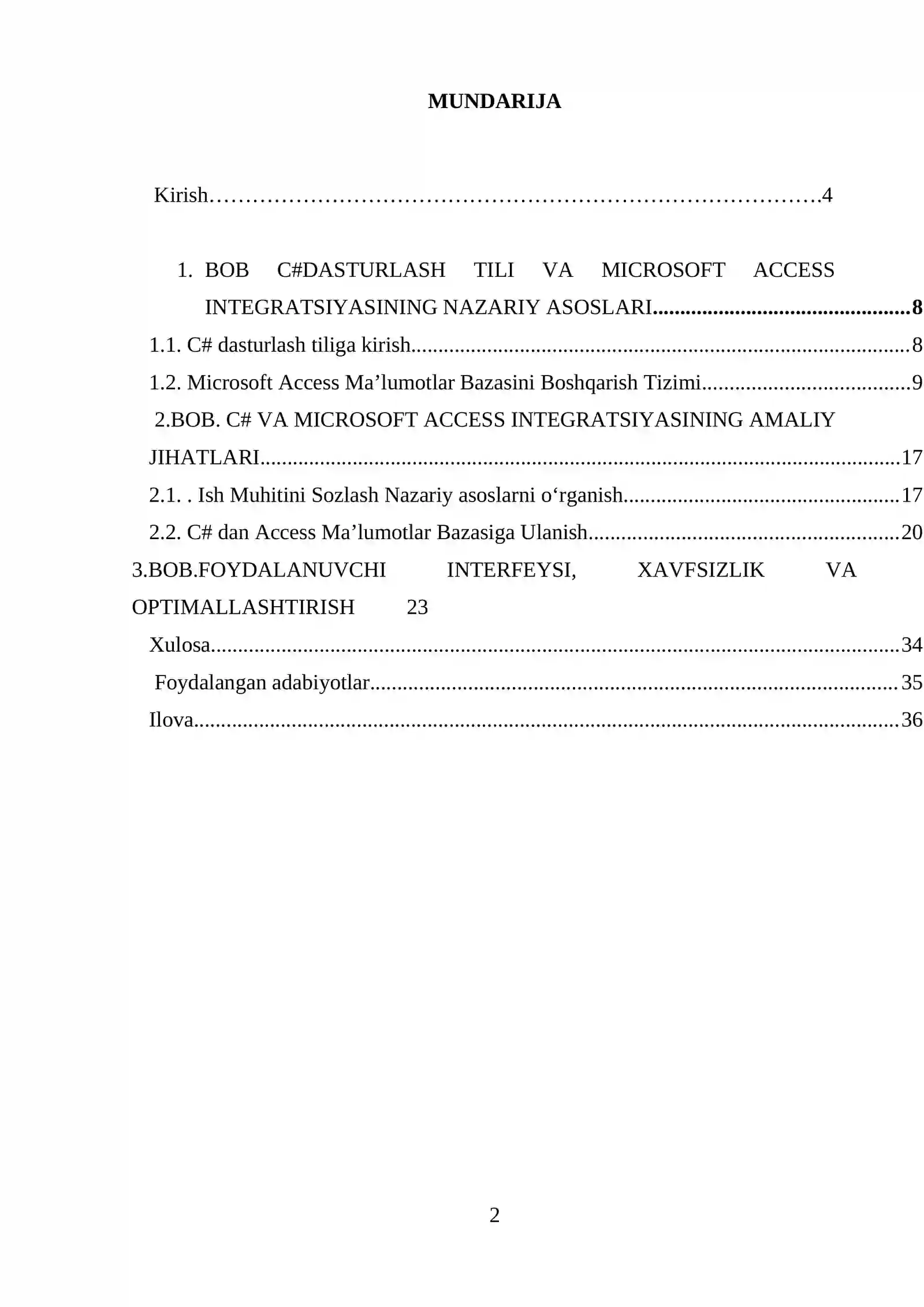 MUNDARIJA

Kirish 4

1. BOB C#DASTURLASH TILI VA MICROSOFT ACCESS INTEGRATSIYASINING NAZARIY ASOSLARI 8

1.1. C# dasturlash tiliga kirish 8

1.2. Microsoft Access Ma'lumotlar Bazasini Boshqarish Tizimi 9

2.BOB. C# VA MICROSOFT ACCESS INTEGRATSIYASINING AMALIY JIHATLARI 17

2.1. . Ish Muhitini Sozlash Nazariy asoslarni o'rganish 17

2.2. C# dan Access Ma'lumotlar Bazasiga Ulanish 20

3.BOB.FOYDALANUVCHI INTERFEYSI, XAVFSIZLIK VA OPTIMALLASHTIRISH 23

Xulosa 34

Foydalangan adabiyotlar 35

Ilova 36

2